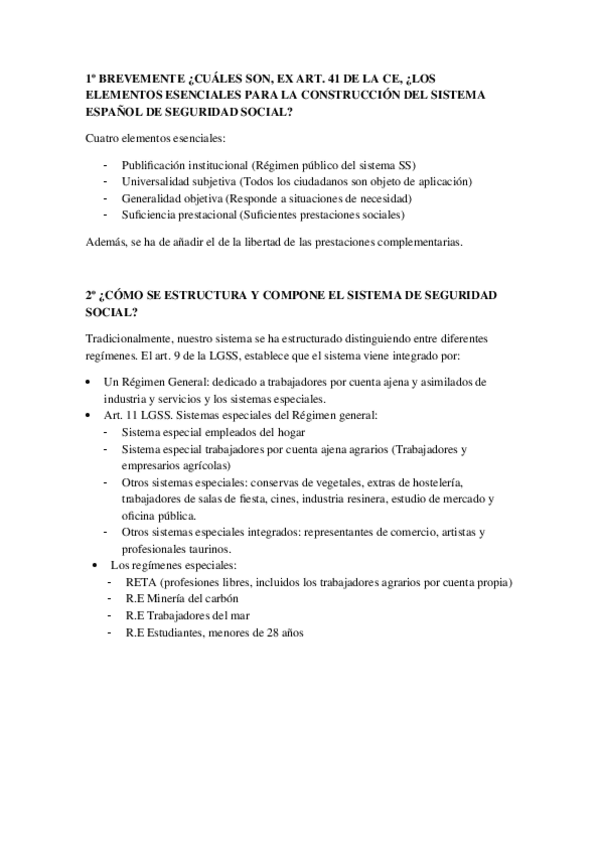 1º BREVEMENTE ¿CUÁLES SON, EX ART. 41 DE LA CE, ¿LOS ELEMENTOS ESENCIALES PARA LA CONSTRUCCIÓN DEL SISTEMA ESPAÑOL DE SEGURIDAD SOCIAL?

Cuatro elementos esenciales:

- Publificación institucional (Régimen público del sistema SS)
- Universalidad subjetiva (Todos los ciudadanos son objeto de aplicación)
- Generalidad objetiva (Responde a situaciones de necesidad)
- Suficiencia prestacional (Suficientes prestaciones sociales)

Además, se ha de añadir el de la libertad de las prestaciones complementarias.

2º ¿CÓMO SE ESTRUCTURA Y COMPONE EL SISTEMA DE SEGURIDAD SOCIAL?

Tradicionalmente, nuestro sistema se ha estructurado distinguiendo entre diferentes regímenes. El art. 9 de la LGSS, establece que el sistema viene integrado por:

• Un Régimen General: dedicado a trabajadores por cuenta ajena y asimilados de industria y servicios y los sistemas especiales.
• Art. 11 LGSS. Sistemas especiales del Régimen general:
  - Sistema especial empleados del hogar
  - Sistema especial trabajadores por cuenta ajena agrarios (Trabajadores y empresarios agrícolas)
  - Otros sistemas especiales: conservas de vegetales, extras de hostelería, trabajadores de salas de fiesta, cines, industria resinera, estudio de mercado y oficina pública.
  - Otros sistemas especiales integrados: representantes de comercio, artistas y profesionales taurinos.
• Los regímenes especiales:
  - RETA (profesiones libres, incluidos los trabajadores agrarios por cuenta propia)
  - R.E Minería del carbón
  - R.E Trabajadores del mar
  - R.E Estudiantes, menores de 28 años